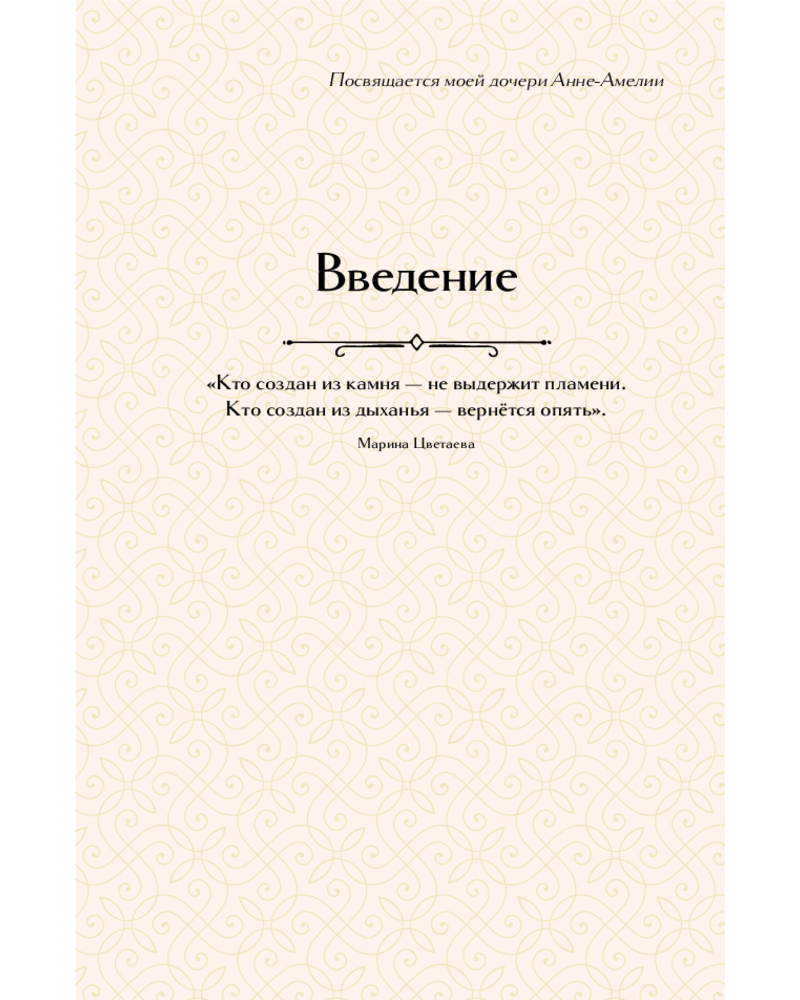 Посвящается моей дочери Анне-Амелии

Введение

«Кто создан из камня — не выдержит пламени.
Кто создан из дыханья — вернётся опять».

Марина Цветаева